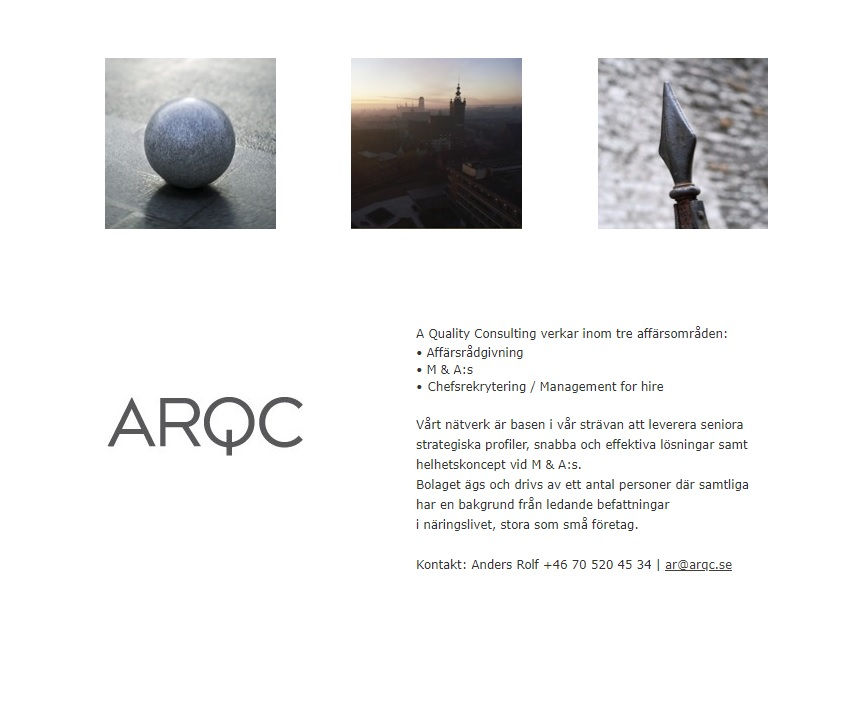 ARQC

A Quality Consulting verkar inom tre affärsområden:
• Affärsrådgivning
• M & A:s
• Chefsrekrytering / Management for hire

Vårt nätverk är basen i vår strävan att leverera seniora strategiska profiler, snabba och effektiva lösningar samt helhetskoncept vid M & A:s.
Bolaget ägs och drivs av ett antal personer där samtliga har en bakgrund från ledande befattningar i näringslivet, stora som små företag.

Kontakt: Anders Rolf +46 70 520 45 34 | ar@arqc.se